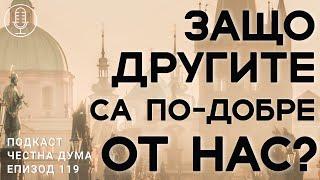 ЗАЩО ДРУГИТЕ СА ПО-ДОБРЕ ОТ НАС?

ПОДКАСТ
ЧЕСТНА ДУМА
ЕПИЗОД 119